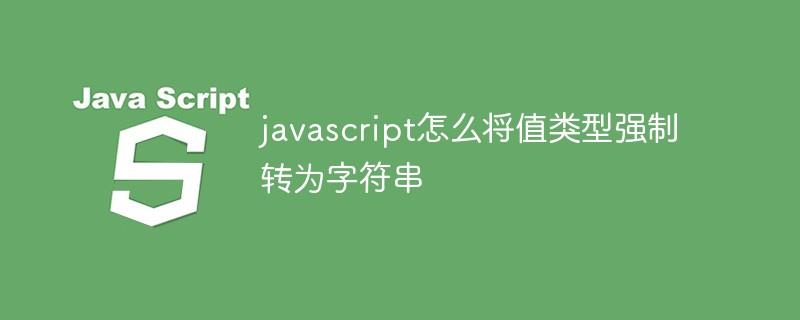 Java Script

S

javascript怎么将值类型强制转为字符串